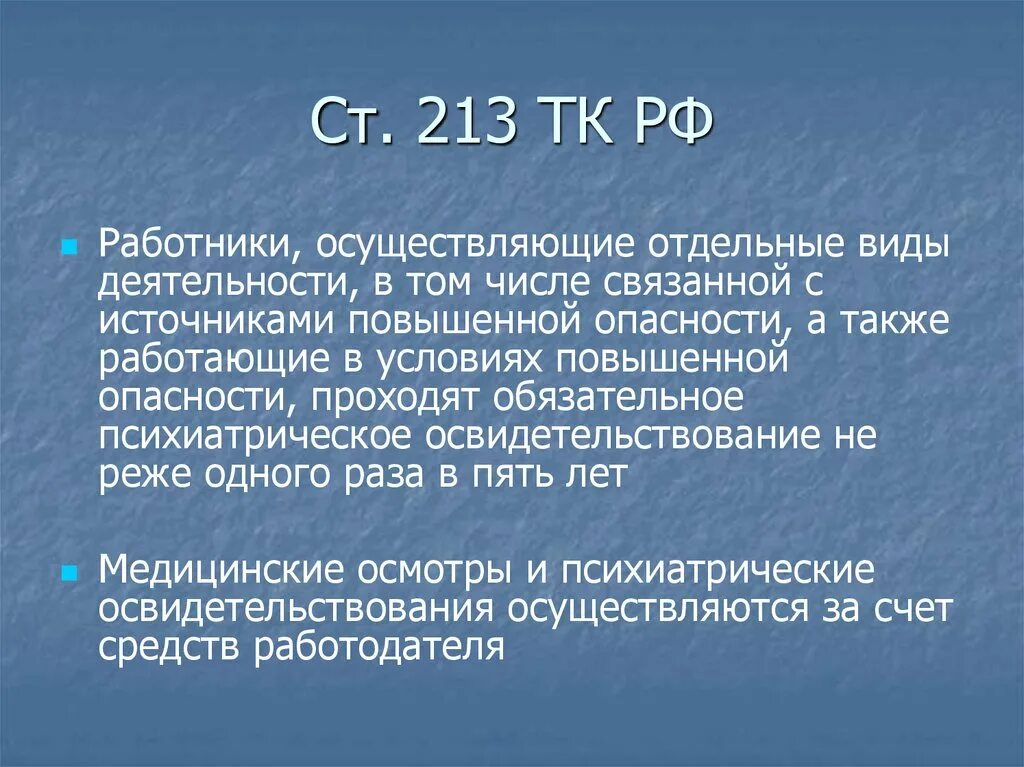 Ст. 213 ТК РФ

Работники, осуществляющие отдельные виды деятельности, в том числе связанной с источниками повышенной опасности, а также работающие в условиях повышенной опасности, проходят обязательное психиатрическое освидетельствование не реже одного раза в пять лет

Медицинские осмотры и психиатрические освидетельствования осуществляются за счет средств работодателя